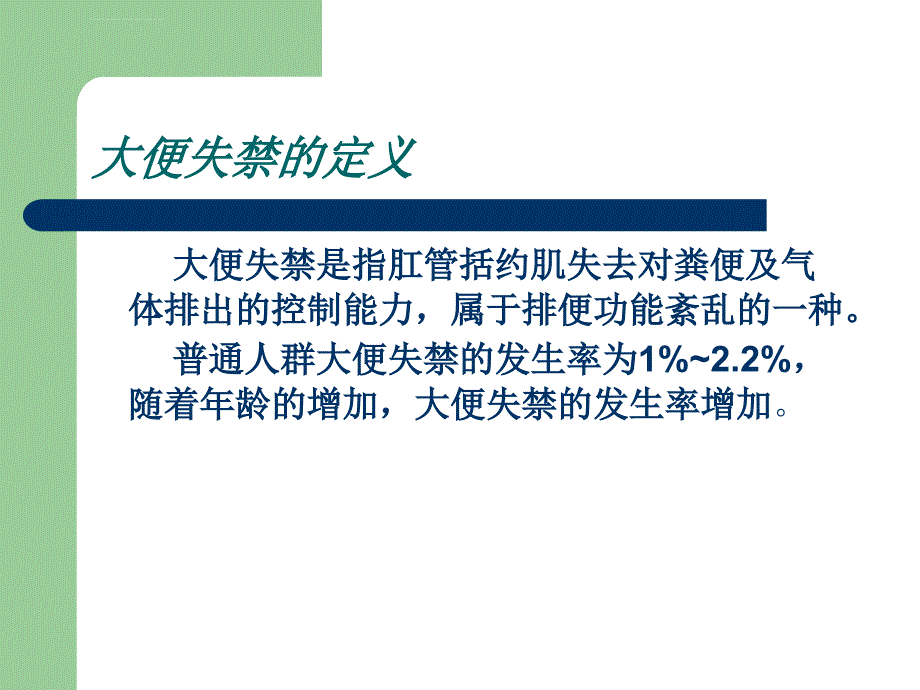 大便失禁的定义

大便失禁是指肛管括约肌失去对粪便及气体排出的控制能力，属于排便功能紊乱的一种。

普通人群大便失禁的发生率为1%~2.2%，随着年龄的增加，大便失禁的发生率增加。